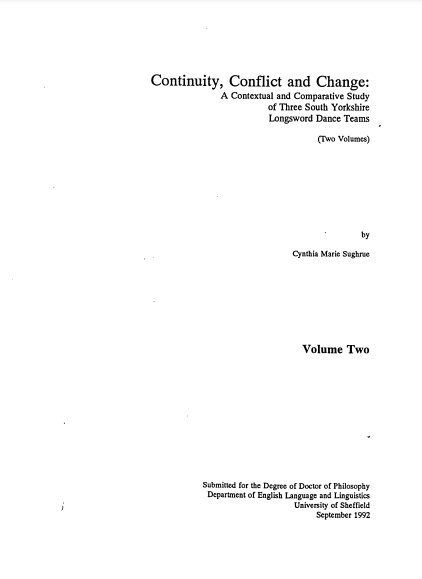 Continuity, Conflict and Change:
A Contextual and Comparative Study of Three South Yorkshire Longsword Dance Teams

(Two Volumes)

by

Cynthia Marie Sughrue

Volume Two

Submitted for the Degree of Doctor of Philosophy
Department of English Language and Linguistics
University of Sheffield
September 1992